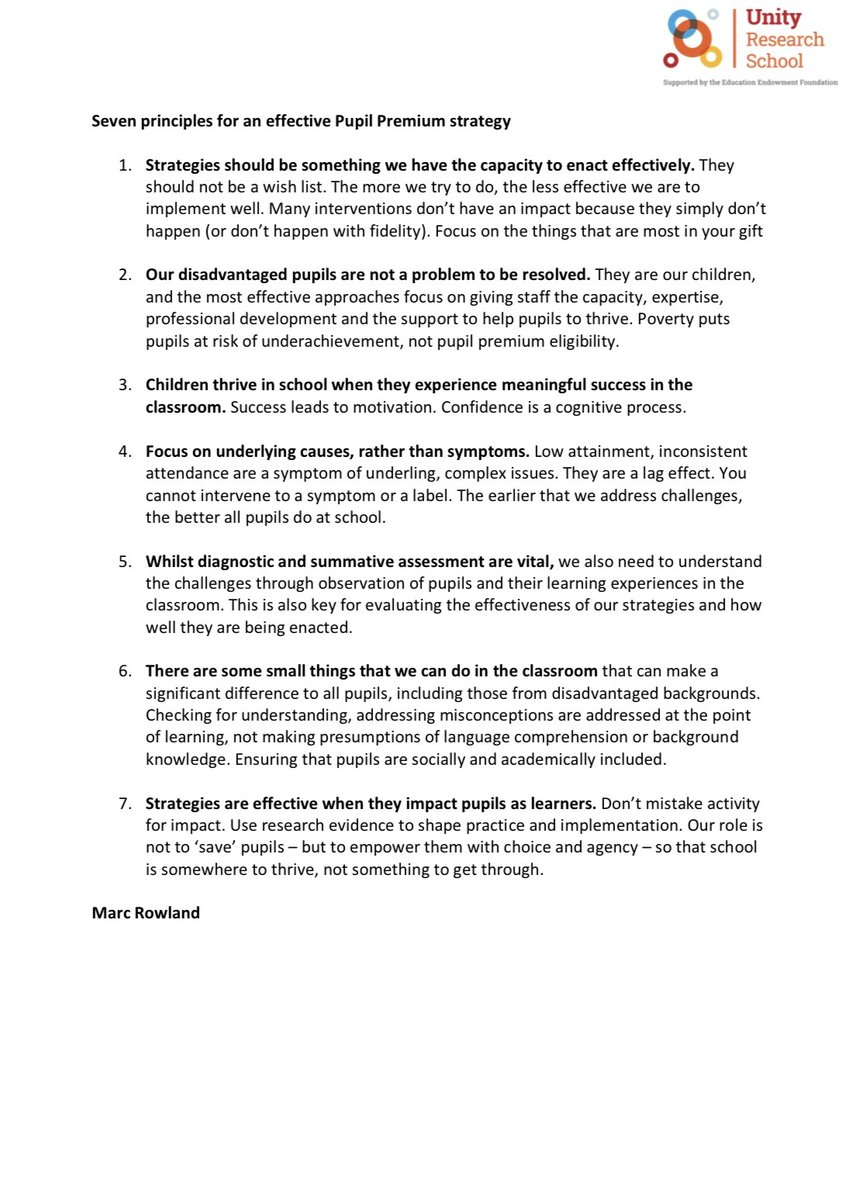 Unity
Research
School

Supported by the Education Endowment Foundation

Seven principles for an effective Pupil Premium strategy

1. Strategies should be something we have the capacity to enact effectively. They should not be a wish list. The more we try to do, the less effective we are to implement well. Many interventions don't have an impact because they simply don't happen (or don't happen with fidelity). Focus on the things that are most in your gift

2. Our disadvantaged pupils are not a problem to be resolved. They are our children, and the most effective approaches focus on giving staff the capacity, expertise, professional development and the support to help pupils to thrive. Poverty puts pupils at risk of underachievement, not pupil premium eligibility.

3. Children thrive in school when they experience meaningful success in the classroom. Success leads to motivation. Confidence is a cognitive process.

4. Focus on underlying causes, rather than symptoms. Low attainment, inconsistent attendance are a symptom of underling, complex issues. They are a lag effect. You cannot intervene to a symptom or a label. The earlier that we address challenges, the better all pupils do at school.

5. Whilst diagnostic and summative assessment are vital, we also need to understand the challenges through observation of pupils and their learning experiences in the classroom. This is also key for evaluating the effectiveness of our strategies and how well they are being enacted.

6. There are some small things that we can do in the classroom that can make a significant difference to all pupils, including those from disadvantaged backgrounds. Checking for understanding, addressing misconceptions are addressed at the point of learning, not making presumptions of language comprehension or background knowledge. Ensuring that pupils are socially and academically included.

7. Strategies are effective when they impact pupils as learners. Don't mistake activity for impact. Use research evidence to shape practice and implementation. Our role is not to 'save' pupils – but to empower them with choice and agency – so that school is somewhere to thrive, not something to get through.

Marc Rowland